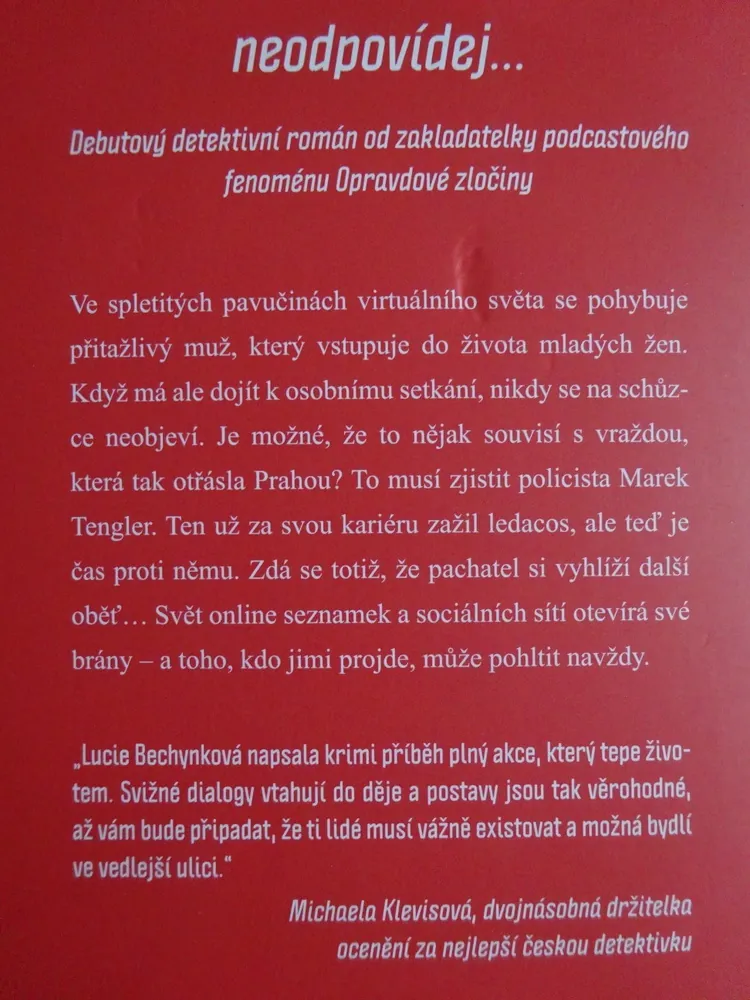 neodpovídej...

Debutový detektivní román od zakladatelky podcastového fenoménu Opravdové zločiny

Ve spletitých pavučinách virtuálního světa se pohybuje přitažlivý muž, který vstupuje do života mladých žen. Když má ale dojít k osobnímu setkání, nikdy se na schůzce neobjeví. Je možné, že to nějak souvisí s vraždou, která tak otřásla Prahou? To musí zjistit policista Marek Tengler. Ten už za svou kariéru zažil ledacos, ale teď je čas proti němu. Zdá se totiž, že pachatel si vyhlíží další oběť… Svět online seznamek a sociálních sítí otevírá své brány – a toho, kdo jimi projde, může pohltit navždy.

„Lucie Bechynková napsala krimi příběh plný akce, který tepe životem. Svižné dialogy vtahují do děje a postavy jsou tak věrohodné, až vám bude připadat, že ti lidé musí vážně existovat a možná bydlí ve vedlejší ulici."

Michaela Klevisová, dvojnásobná držitelka ocenění za nejlepší českou detektivku